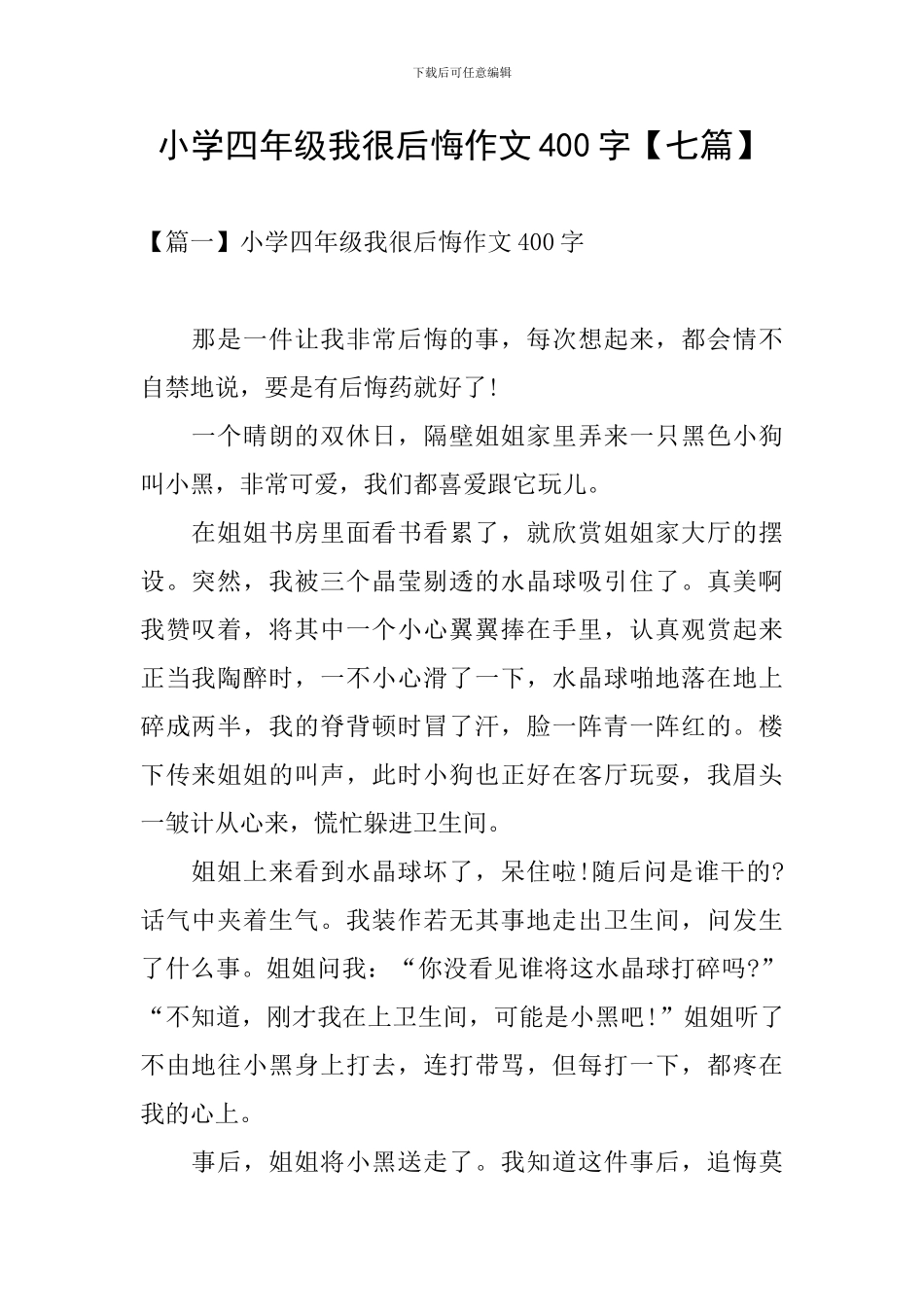 下载后可任意编辑

小学四年级我很后悔作文400字【七篇】

【篇一】小学四年级我很后悔作文400字

那是一件让我非常后悔的事，每次想起来，都会情不自禁地说，要是有后悔药就好了!

一个晴朗的双休日，隔壁姐姐家里弄来一只黑色小狗叫小黑，非常可爱，我们都喜爱跟它玩儿。

在姐姐书房里面看书看累了，就欣赏姐姐家大厅的摆设。突然，我被三个晶莹剔透的水晶球吸引住了。真美啊我赞叹着，将其中一个小心翼翼捧在手里，认真观赏起来正当我陶醉时，一不小心滑了一下，水晶球啪地落在地上碎成两半，我的脊背顿时冒了汗，脸一阵青一阵红的。楼下传来姐姐的叫声，此时小狗也正好在客厅玩耍，我眉头一皱计从心来，慌忙躲进卫生间。

姐姐上来看到水晶球坏了，呆住啦!随后问是谁干的?话气中夹着生气。我装作若无其事地走出卫生间，问发生了什么事。姐姐问我：“你没看见谁将这水晶球打碎吗?”“不知道，刚才我在上卫生间，可能是小黑吧!”姐姐听了不由地往小黑身上打去，连打带骂，但每打一下，都疼在我的心上。

事后，姐姐将小黑送走了。我知道这件事后，追悔莫